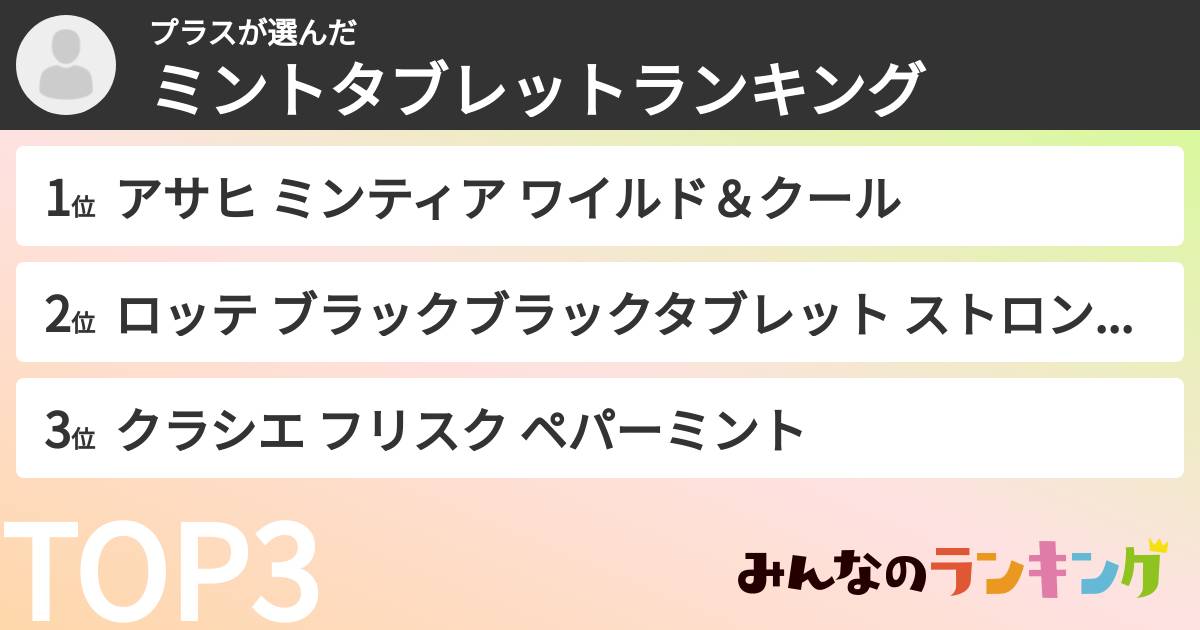 プラスが選んだ
ミントタブレットランキング

1位 アサヒ ミンティア ワイルド＆クール

2位 ロッテ ブラックブラックタブレット ストロン...

3位 クラシエ フリスク ペパーミント

TOP3

みんなのランキング